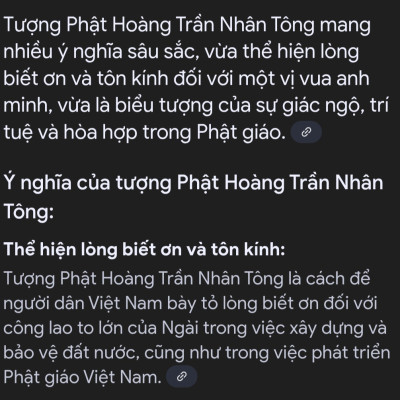 Tượng Phật Hoàng Trần Nhân Tông mang nhiều ý nghĩa sâu sắc, vừa thể hiện lòng biết ơn và tôn kính đối với một vị vua anh minh, vừa là biểu tượng của sự giác ngộ, trí tuệ và hòa hợp trong Phật giáo.

Ý nghĩa của tượng Phật Hoàng Trần Nhân Tông:

Thể hiện lòng biết ơn và tôn kính:

Tượng Phật Hoàng Trần Nhân Tông là cách để người dân Việt Nam bày tỏ lòng biết ơn đối với công lao to lớn của Ngài trong việc xây dựng và bảo vệ đất nước, cũng như trong việc phát triển Phật giáo Việt Nam.